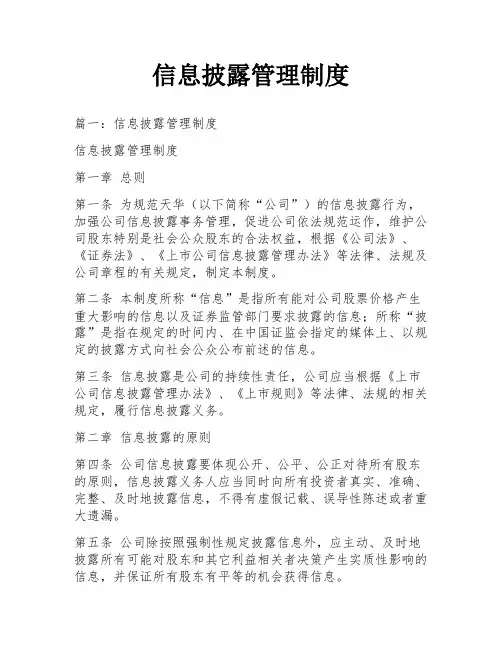 信息披露管理制度

篇一：信息披露管理制度

信息披露管理制度

第一章 总则

第一条 为规范天华（以下简称“公司”）的信息披露行为，加强公司信息披露事务管理，促进公司依法规范运作，维护公司股东特别是社会公众股东的合法权益，根据《公司法》、《证券法》、《上市公司信息披露管理办法》等法律、法规及公司章程的有关规定，制定本制度。

第二条 本制度所称“信息”是指所有能对公司股票价格产生重大影响的信息以及证券监管部门要求披露的信息；所称“披露”是指在规定的时间内、在中国证监会指定的媒体上、以规定的披露方式向社会公众公布前述的信息。

第三条 信息披露是公司的持续性责任，公司应当根据《上市公司信息披露管理办法》、《上市规则》等法律、法规的相关规定，履行信息披露义务。

第二章 信息披露的原则

第四条 公司信息披露要体现公开、公平、公正对待所有股东的原则，信息披露义务人应当同时向所有投资者真实、准确、完整、及时地披露信息，不得有虚假记载、误导性陈述或者重大遗漏。

第五条 公司除按照强制性规定披露信息外，应主动、及时地披露所有可能对股东和其它利益相关者决策产生实质性影响的信息，并保证所有股东有平等的机会获得信息。